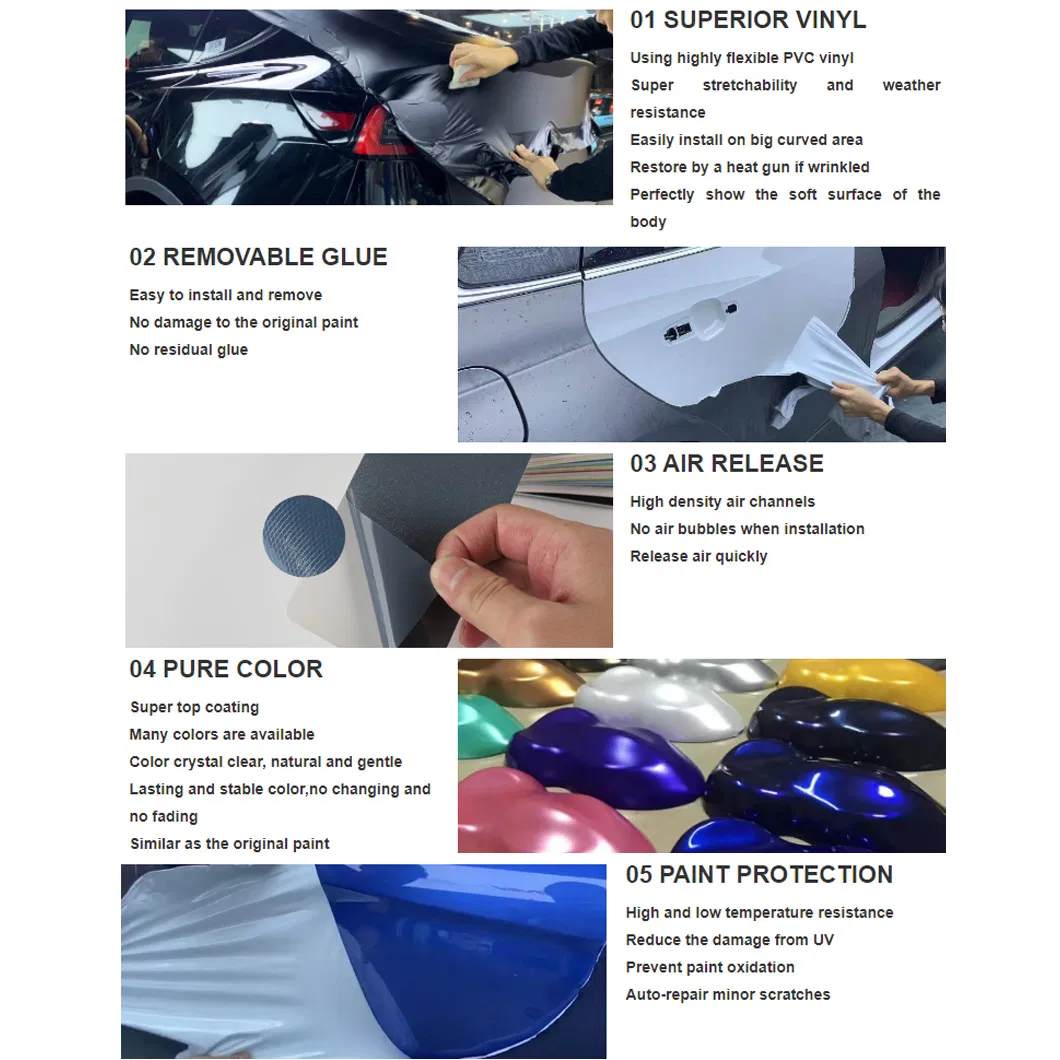 01 SUPERIOR VINYL

Using highly flexible PVC vinyl
Super stretchability and weather resistance
Easily install on big curved area
Restore by a heat gun if wrinkled
Perfectly show the soft surface of the body

02 REMOVABLE GLUE

Easy to install and remove
No damage to the original paint
No residual glue

03 AIR RELEASE

High density air channels
No air bubbles when installation
Release air quickly

04 PURE COLOR

Super top coating
Many colors are available
Color crystal clear, natural and gentle
Lasting and stable color,no changing and no fading
Similar as the original paint

05 PAINT PROTECTION

High and low temperature resistance
Reduce the damage from UV
Prevent paint oxidation
Auto-repair minor scratches